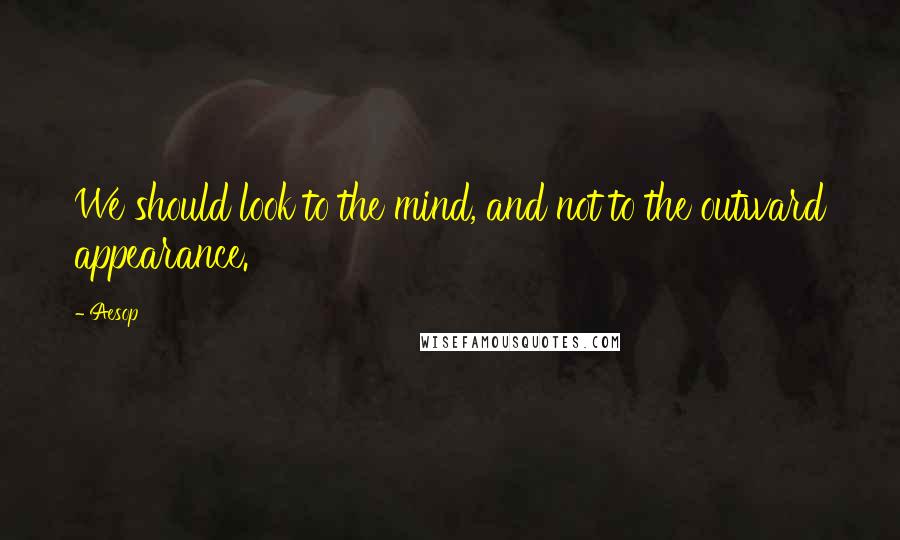 We should look to the mind, and not to the outward appearance.

- Aesop

WISEFAMOUSQUOTES.COM